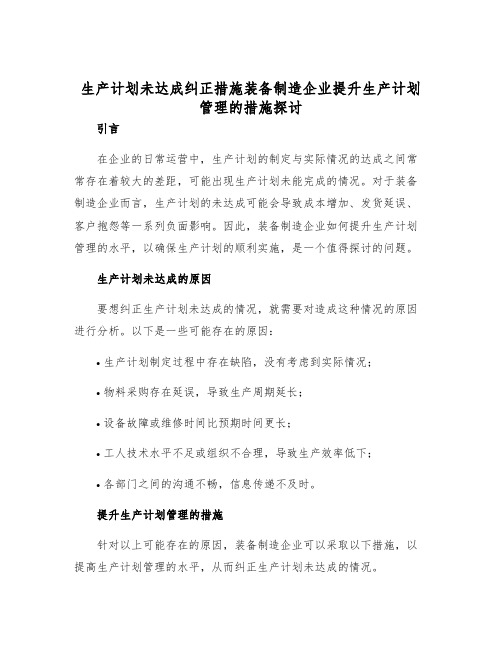 生产计划未达成纠正措施装备制造企业提升生产计划管理的措施探讨

引言

在企业的日常运营中，生产计划的制定与实际情况的达成之间常常存在着较大的差距，可能出现生产计划未能完成的情况。对于装备制造企业而言，生产计划的未达成可能会导致成本增加、发货延误、客户抱怨等一系列负面影响。因此，装备制造企业如何提升生产计划管理的水平，以确保生产计划的顺利实施，是一个值得探讨的问题。

生产计划未达成的原因

要想纠正生产计划未达成的情况，就需要对造成这种情况的原因进行分析。以下是一些可能存在的原因：

• 生产计划制定过程中存在缺陷，没有考虑到实际情况；

• 物料采购存在延误，导致生产周期延长；

• 设备故障或维修时间比预期时间更长；

• 工人技术水平不足或组织不合理，导致生产效率低下；

• 各部门之间的沟通不畅，信息传递不及时。

提升生产计划管理的措施

针对以上可能存在的原因，装备制造企业可以采取以下措施，以提高生产计划管理的水平，从而纠正生产计划未达成的情况。